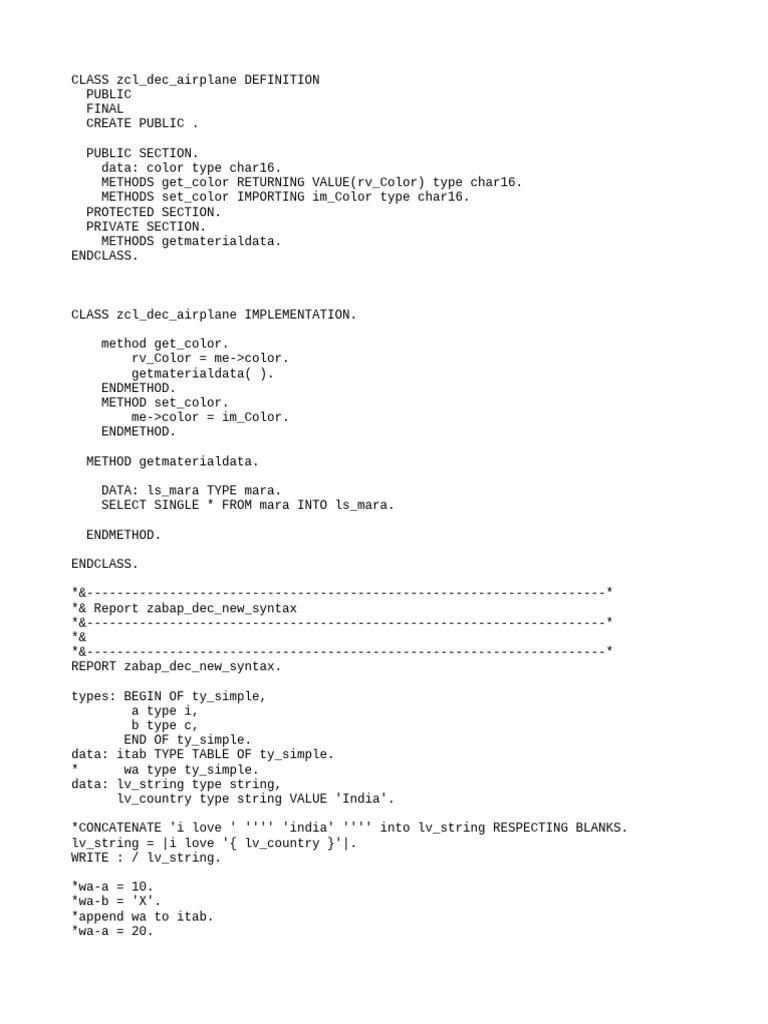 CLASS zcl_dec_airplane DEFINITION
  PUBLIC
  FINAL
  CREATE PUBLIC .

  PUBLIC SECTION.
    data: color type char16.
    METHODS get_color RETURNING VALUE(rv_Color) type char16.
    METHODS set_color IMPORTING im_Color type char16.
  PROTECTED SECTION.
  PRIVATE SECTION.
    METHODS getmaterialdata.
ENDCLASS.

CLASS zcl_dec_airplane IMPLEMENTATION.

    method get_color.
        rv_Color = me->color.
        getmaterialdata( ).
    ENDMETHOD.
    METHOD set_color.
        me->color = im_Color.
    ENDMETHOD.

  METHOD getmaterialdata.

    DATA: ls_mara TYPE mara.
    SELECT SINGLE * FROM mara INTO ls_mara.

  ENDMETHOD.

ENDCLASS.

*&---------------------------------------------------------------------*
*& Report zabap_dec_new_syntax
*&---------------------------------------------------------------------*
*&
*&---------------------------------------------------------------------*
REPORT zabap_dec_new_syntax.

types: BEGIN OF ty_simple,
        a type i,
        b type c,
       END OF ty_simple.
data: itab TYPE TABLE OF ty_simple.
*      wa type ty_simple.
data: lv_string type string,
      lv_country type string VALUE 'India'.

*CONCATENATE 'i love ' '''' 'india' '''' into lv_string RESPECTING BLANKS.
lv_string = |i love '{ lv_country }'|.
WRITE : / lv_string.

*wa-a = 10.
*wa-b = 'X'.
*append wa to itab.
*wa-a = 20.